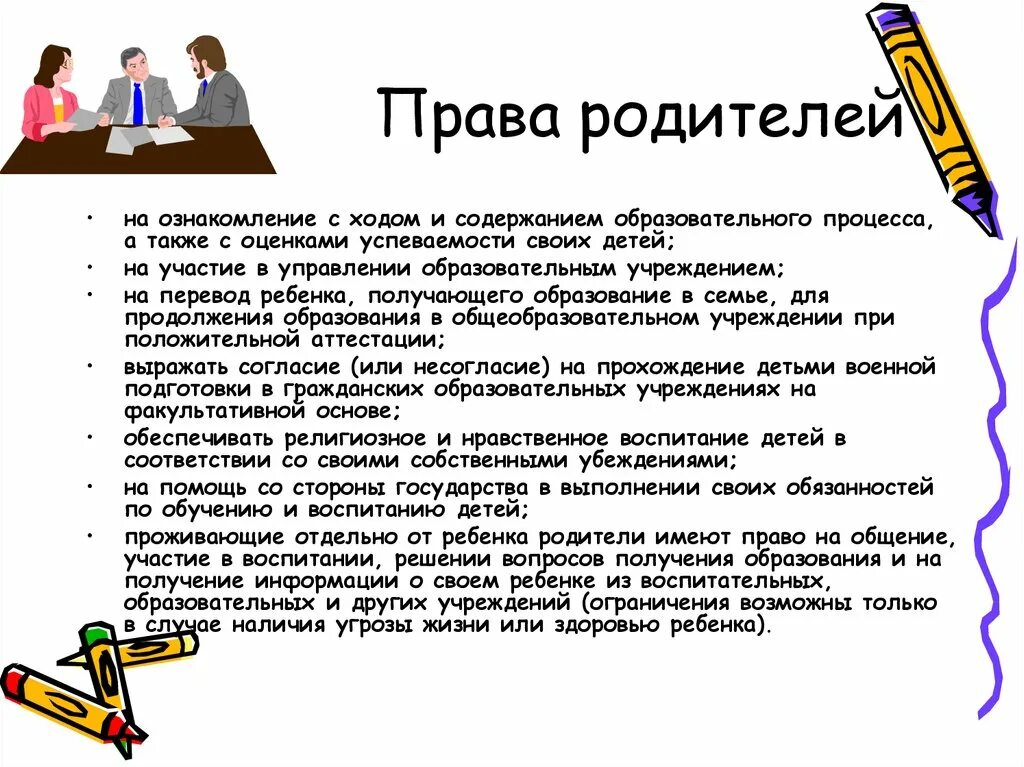 Права родителей

• на ознакомление с ходом и содержанием образовательного процесса, а также с оценками успеваемости своих детей;
• на участие в управлении образовательным учреждением;
• на перевод ребенка, получающего образование в семье, для продолжения образования в общеобразовательном учреждении при положительной аттестации;
• выражать согласие (или несогласие) на прохождение детьми военной подготовки в гражданских образовательных учреждениях на факультативной основе;
• обеспечивать религиозное и нравственное воспитание детей в соответствии со своими собственными убеждениями;
• на помощь со стороны государства в выполнении своих обязанностей по обучению и воспитанию детей;
• проживающие отдельно от ребенка родители имеют право на общение, участие в воспитании, решении вопросов получения образования и на получение информации о своем ребенке из воспитательных, образовательных и других учреждений (ограничения возможны только в случае наличия угрозы жизни или здоровью ребенка).